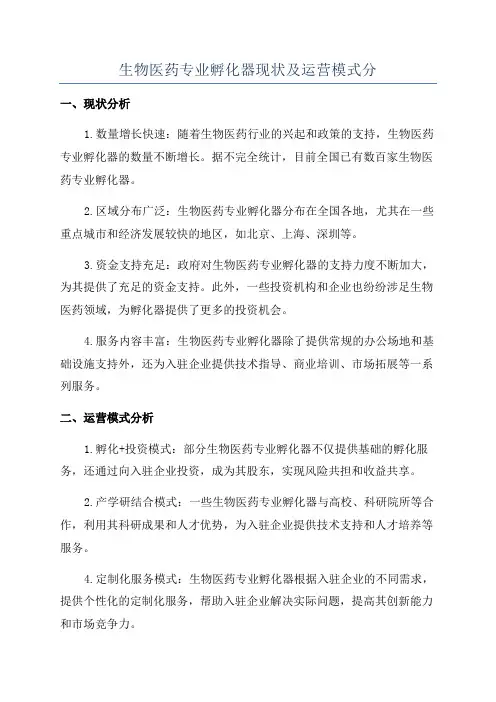 生物医药专业孵化器现状及运营模式分

一、现状分析

1.数量增长快速：随着生物医药行业的兴起和政策的支持，生物医药专业孵化器的数量不断增长。据不完全统计，目前全国已有数百家生物医药专业孵化器。

2.区域分布广泛：生物医药专业孵化器分布在全国各地，尤其在一些重点城市和经济发展较快的地区，如北京、上海、深圳等。

3.资金支持充足：政府对生物医药专业孵化器的支持力度不断加大，为其提供了充足的资金支持。此外，一些投资机构和企业也纷纷涉足生物医药领域，为孵化器提供了更多的投资机会。

4.服务内容丰富：生物医药专业孵化器除了提供常规的办公场地和基础设施支持外，还为入驻企业提供技术指导、商业培训、市场拓展等一系列服务。

二、运营模式分析

1.孵化+投资模式：部分生物医药专业孵化器不仅提供基础的孵化服务，还通过向入驻企业投资，成为其股东，实现风险共担和收益共享。

2.产学研结合模式：一些生物医药专业孵化器与高校、科研院所等合作，利用其科研成果和人才优势，为入驻企业提供技术支持和人才培养等服务。

4.定制化服务模式：生物医药专业孵化器根据入驻企业的不同需求，提供个性化的定制化服务，帮助入驻企业解决实际问题，提高其创新能力和市场竞争力。